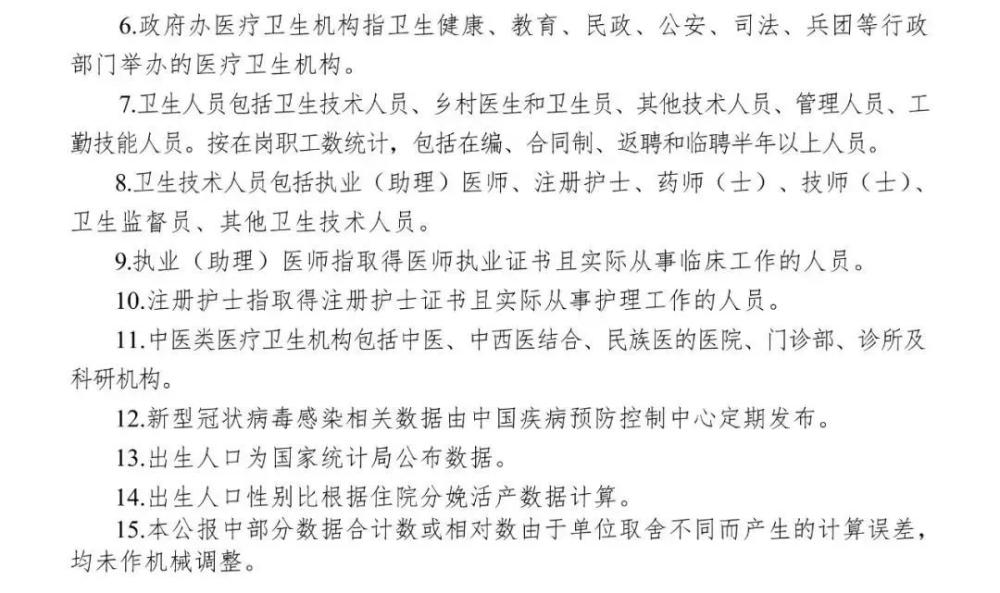 6.政府办医疗卫生机构指卫生健康、教育、民政、公安、司法、兵团等行政部门举办的医疗卫生机构。

7.卫生人员包括卫生技术人员、乡村医生和卫生员、其他技术人员、管理人员、工勤技能人员。按在岗职工数统计，包括在编、合同制、返聘和临聘半年以上人员。

8.卫生技术人员包括执业（助理）医师、注册护士、药师（士）、技师（士）、卫生监督员、其他卫生技术人员。

9.执业（助理）医师指取得医师执业证书且实际从事临床工作的人员。

10.注册护士指取得注册护士证书且实际从事护理工作的人员。

11.中医类医疗卫生机构包括中医、中西医结合、民族医的医院、门诊部、诊所及科研机构。

12.新型冠状病毒感染相关数据由中国疾病预防控制中心定期发布。

13.出生人口为国家统计局公布数据。

14.出生人口性别比根据住院分娩活产数据计算。

15.本公报中部分数据合计数或相对数由于单位取舍不同而产生的计算误差，均未作机械调整。